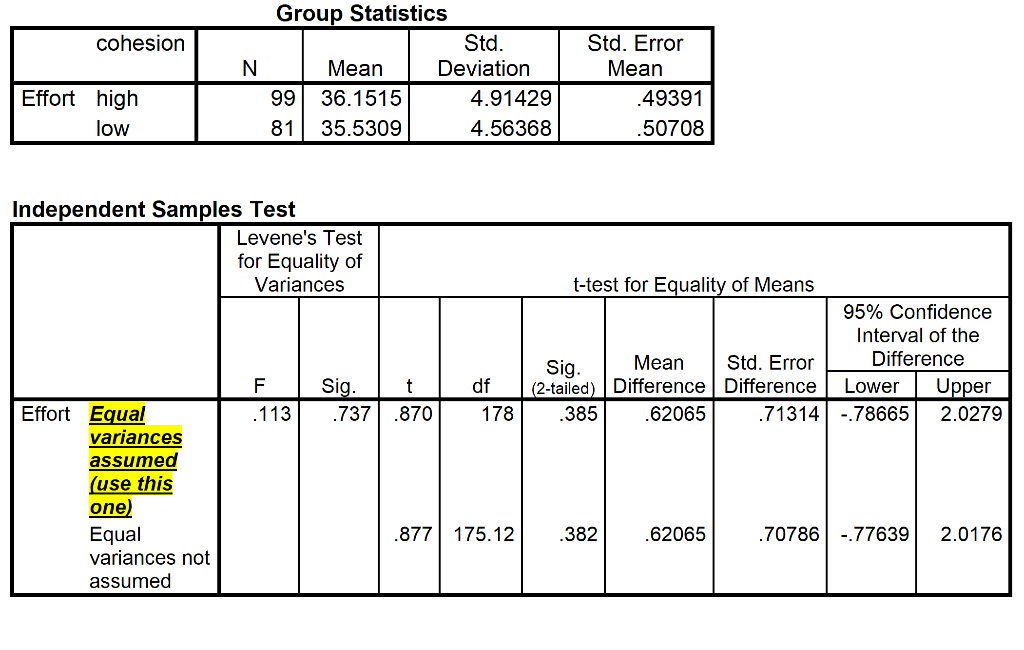 Group Statistics

| | cohesion | N | Mean | Std. Deviation | Std. Error Mean |
|---|---|---|---|---|---|
| Effort | high | 99 | 36.1515 | 4.91429 | .49391 |
| | low | 81 | 35.5309 | 4.56368 | .50708 |

Independent Samples Test

| | | Levene's Test for Equality of Variances | | t-test for Equality of Means | | | | | | |
|---|---|---|---|---|---|---|---|---|---|---|
| | | | | | | | | | 95% Confidence Interval of the Difference | |
| | | F | Sig. | t | df | Sig. (2-tailed) | Mean Difference | Std. Error Difference | Lower | Upper |
| Effort | Equal variances assumed (use this one) | .113 | .737 | .870 | 178 | .385 | .62065 | .71314 | -.78665 | 2.0279 |
| | Equal variances not assumed | | | .877 | 175.12 | .382 | .62065 | .70786 | -.77639 | 2.0176 |